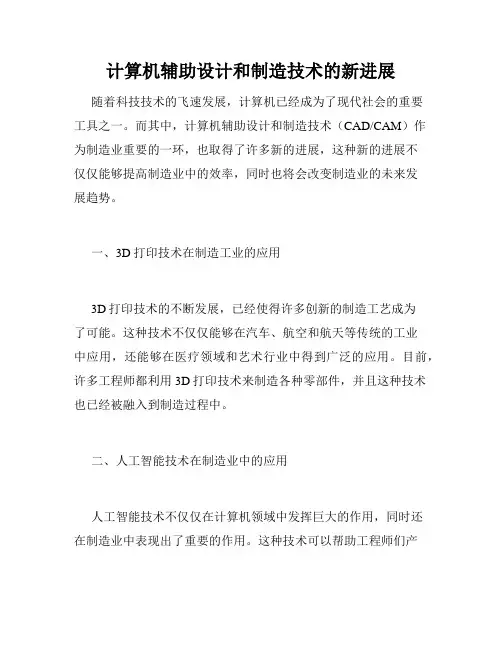 计算机辅助设计和制造技术的新进展

随着科技技术的飞速发展，计算机已经成为了现代社会的重要工具之一。而其中，计算机辅助设计和制造技术（CAD/CAM）作为制造业重要的一环，也取得了许多新的进展，这种新的进展不仅仅能够提高制造业中的效率，同时也将会改变制造业的未来发展趋势。

一、3D 打印技术在制造工业的应用

3D 打印技术的不断发展，已经使得许多创新的制造工艺成为了可能。这种技术不仅仅能够在汽车、航空和航天等传统的工业中应用，还能够在医疗领域和艺术行业中得到广泛的应用。目前，许多工程师都利用 3D 打印技术来制造各种零部件，并且这种技术也已经被融入到制造过程中。

二、人工智能技术在制造业中的应用

人工智能技术不仅仅在计算机领域中发挥巨大的作用，同时还在制造业中表现出了重要的作用。这种技术可以帮助工程师们产